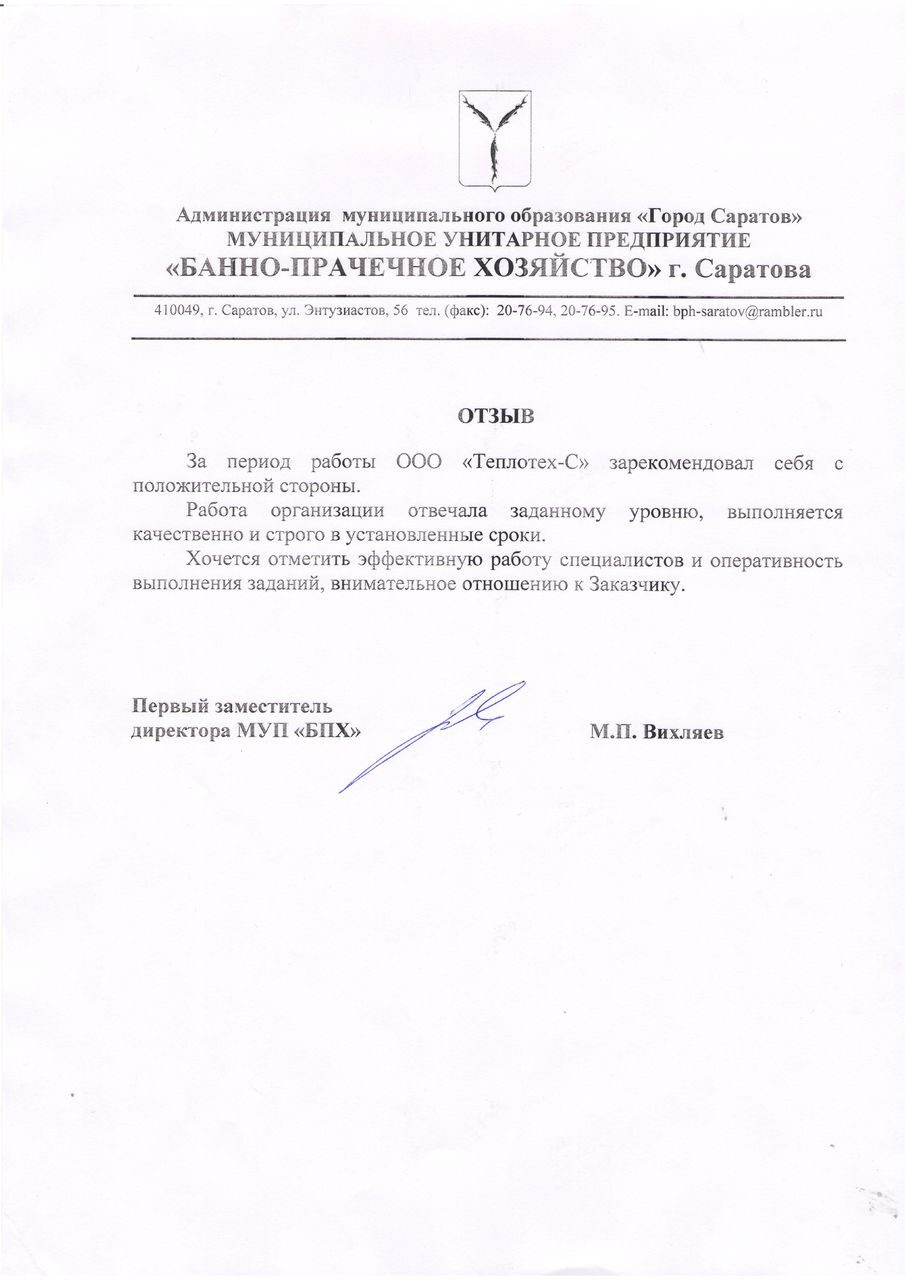 Администрация муниципального образования «Город Саратов»
МУНИЦИПАЛЬНОЕ УНИТАРНОЕ ПРЕДПРИЯТИЕ
«БАННО-ПРАЧЕЧНОЕ ХОЗЯЙСТВО» г. Саратова

410049, г. Саратов, ул. Энтузиастов, 56 тел. (факс): 20-76-94, 20-76-95. E-mail: bph-saratov@rambler.ru

ОТЗЫВ

За период работы ООО «Теплотех-С» зарекомендовал себя с положительной стороны.

Работа организации отвечала заданному уровню, выполняется качественно и строго в установленные сроки.

Хочется отметить эффективную работу специалистов и оперативность выполнения заданий, внимательное отношению к Заказчику.

Первый заместитель
директора МУП «БПХ»

М.П. Вихляев